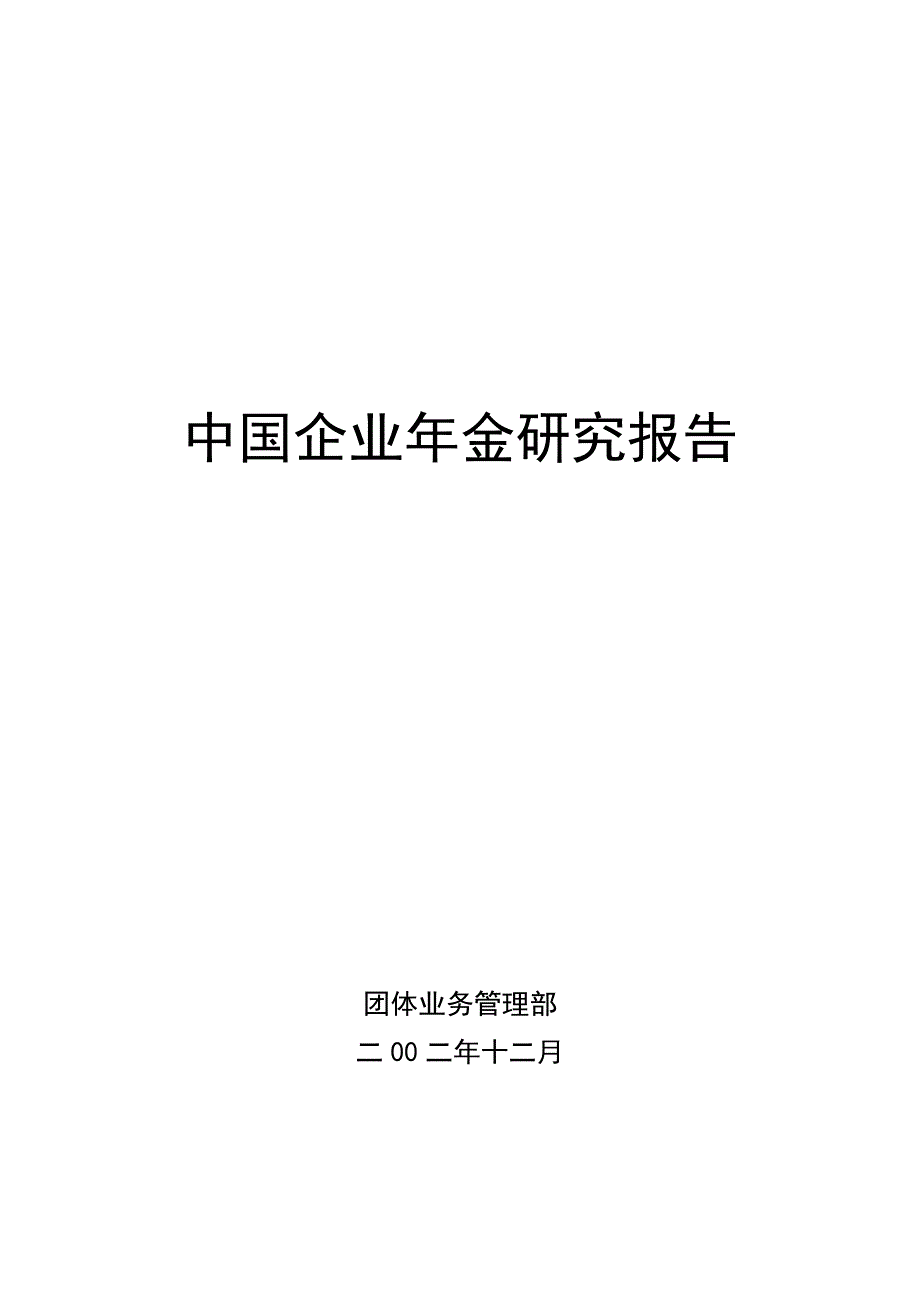 中国企业年金研究报告

团体业务管理部

二00二年十二月